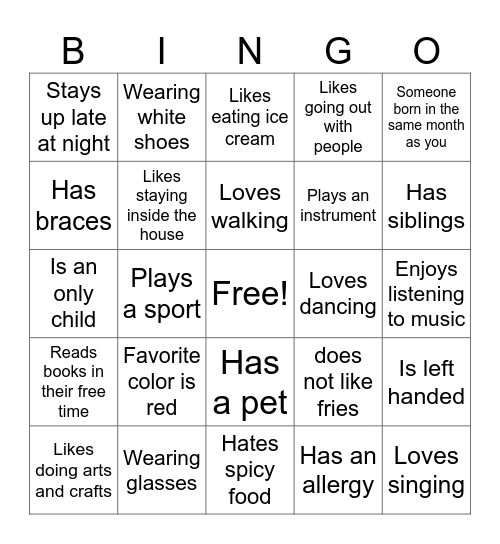 | B | I | N | G | O |
|---|---|---|---|---|
| Stays up late at night | Wearing white shoes | Likes eating ice cream | Likes going out with people | Someone born in the same month as you |
| Has braces | Likes staying inside the house | Loves walking | Plays an instrument | Has siblings |
| Is an only child | Plays a sport | Free! | Loves dancing | Enjoys listening to music |
| Reads books in their free time | Favorite color is red | Has a pet | does not like fries | Is left handed |
| Likes doing arts and crafts | Wearing glasses | Hates spicy food | Has an allergy | Loves singing |